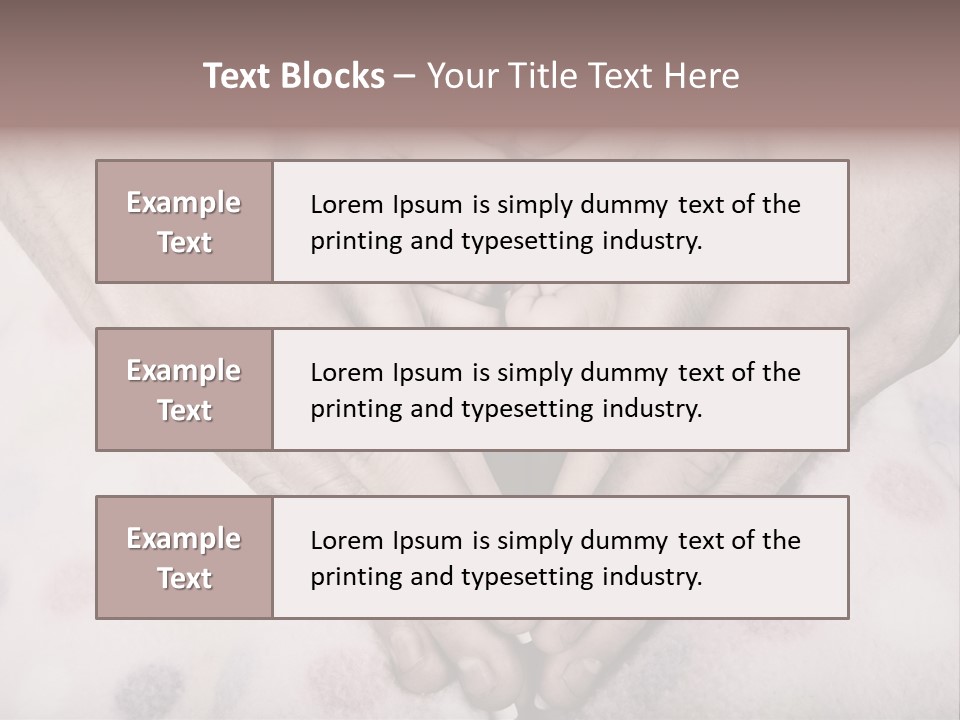 Text Blocks – Your Title Text Here

Example Text

Lorem Ipsum is simply dummy text of the printing and typesetting industry.

Example Text

Lorem Ipsum is simply dummy text of the printing and typesetting industry.

Example Text

Lorem Ipsum is simply dummy text of the printing and typesetting industry.